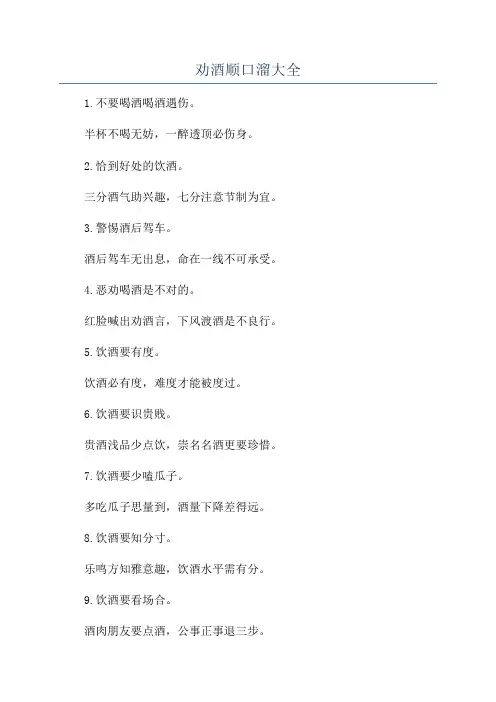 劝酒顺口溜大全

1.不要喝酒喝酒遇伤。

半杯不喝无妨，一醉透顶必伤身。

2.恰到好处的饮酒。

三分酒气助兴趣，七分注意节制为宜。

3.警惕酒后驾车。

酒后驾车无出息，命在一线不可承受。

4.恶劝喝酒是不对的。

红脸喊出劝酒言，下风渡酒是不良行。

5.饮酒要有度。

饮酒必有度，难度才能被度过。

6.饮酒要识贵贱。

贵酒浅品少点饮，崇名名酒更要珍惜。

7.饮酒要少嗑瓜子。

多吃瓜子思量到，酒量下降差得远。

8.饮酒要知分寸。

乐鸣方知雅意趣，饮酒水平需有分。

9.饮酒要看场合。

酒肉朋友要点酒，公事正事退三步。